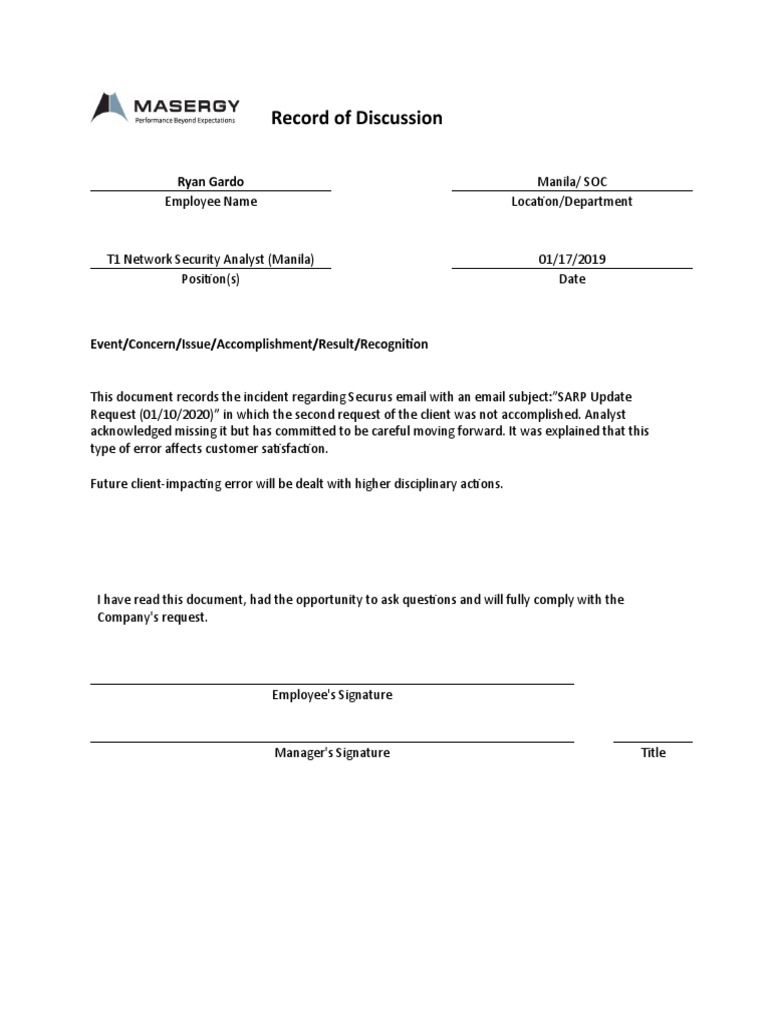 MASERGY
Performance Beyond Expectations

Record of Discussion

Ryan Gardo
Employee Name

Manila/ SOC
Location/Department

T1 Network Security Analyst (Manila)
Position(s)

01/17/2019
Date

Event/Concern/Issue/Accomplishment/Result/Recognition

This document records the incident regarding Securus email with an email subject:"SARP Update Request (01/10/2020)" in which the second request of the client was not accomplished. Analyst acknowledged missing it but has committed to be careful moving forward. It was explained that this type of error affects customer satisfaction.

Future client-impacting error will be dealt with higher disciplinary actions.

I have read this document, had the opportunity to ask questions and will fully comply with the Company's request.

Employee's Signature

Manager's Signature

Title